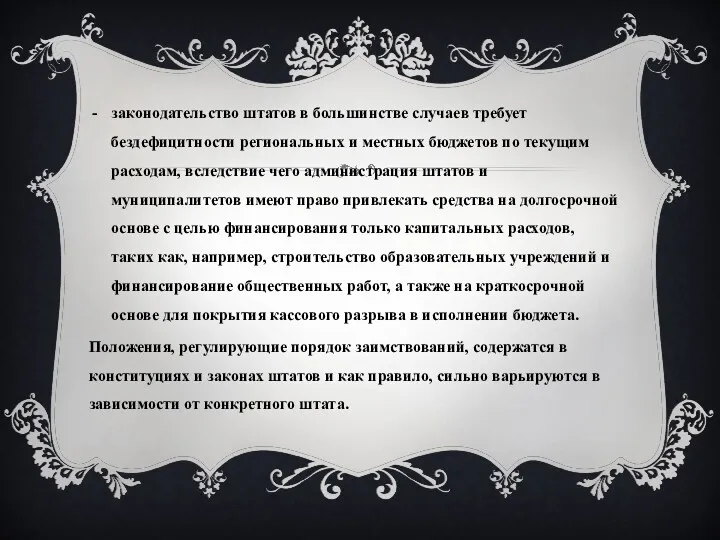 - законодательство штатов в большинстве случаев требует бездефицитности региональных и местных бюджетов по текущим расходам, вследствие чего администрация штатов и муниципалитетов имеют право привлекать средства на долгосрочной основе с целью финансирования только капитальных расходов, таких как, например, строительство образовательных учреждений и финансирование общественных работ, а также на краткосрочной основе для покрытия кассового разрыва в исполнении бюджета.

Положения, регулирующие порядок заимствований, содержатся в конституциях и законах штатов и как правило, сильно варьируются в зависимости от конкретного штата.